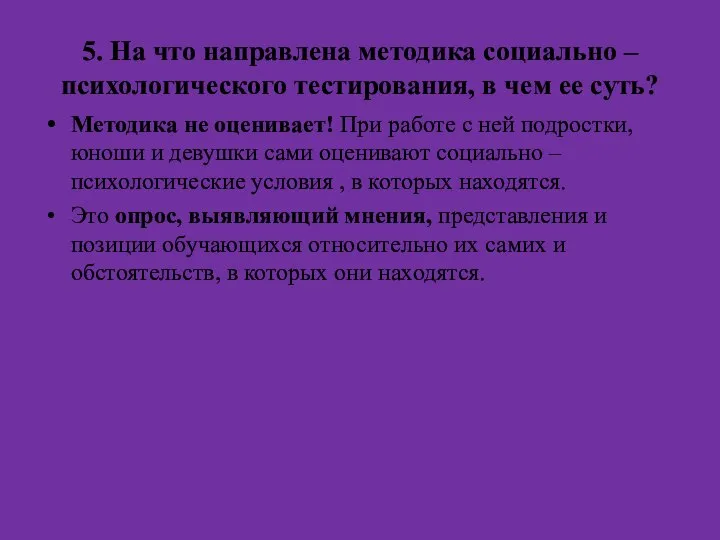 5. На что направлена методика социально – психологического тестирования, в чем ее суть?

• Методика не оценивает! При работе с ней подростки, юноши и девушки сами оценивают социально – психологические условия , в которых находятся.

• Это опрос, выявляющий мнения, представления и позиции обучающихся относительно их самих и обстоятельств, в которых они находятся.